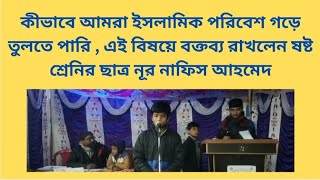 কীভাবে আমরা ইসলামিক পরিবেশ গড়ে তুলতে পারি , এই বিষয়ে বক্তব্য রাখলেন ষষ্ট শ্রেনির ছাত্র নূর নাফিস আহমেদ